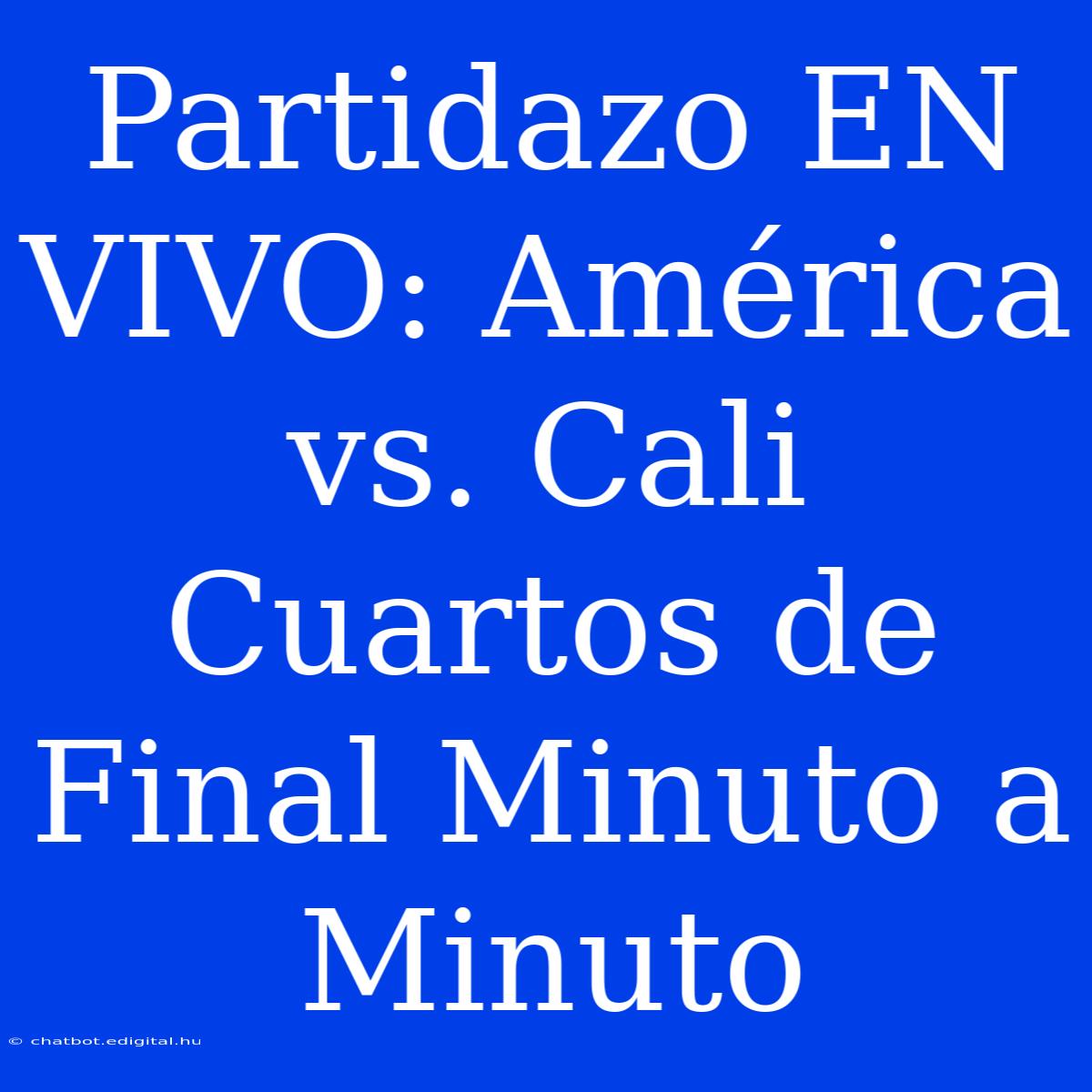 Partidazo EN VIVO: América vs. Cali Cuartos de Final Minuto a Minuto

© chatbot.edigital.hu